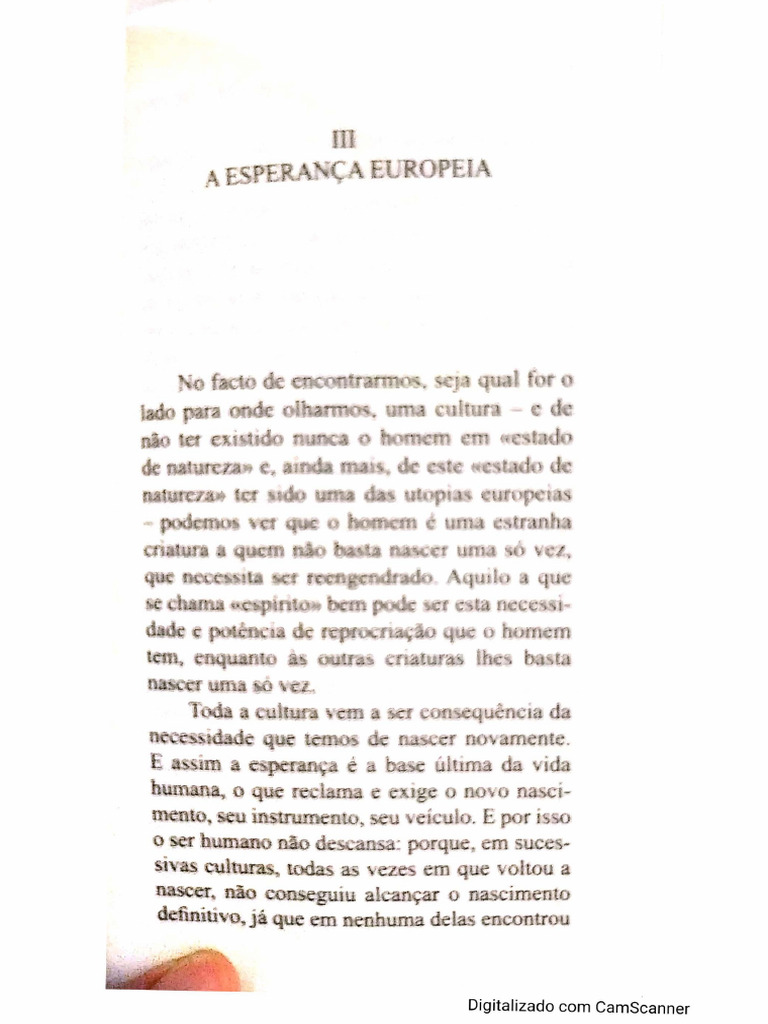 III
A ESPERANÇA EUROPEIA

No facto de encontrarmos, seja qual for o lado para onde olharmos, uma cultura – e de não ter existido nunca o homem em «estado de natureza» e, ainda mais, de este «estado de natureza» ter sido uma das utopias europeias – podemos ver que o homem é uma estranha criatura a quem não basta nascer uma só vez, que necessita ser reengendrado. Aquilo a que se chama «espírito» bem pode ser esta necessidade e potência de reprocriação que o homem tem, enquanto às outras criaturas lhes basta nascer uma só vez.

Toda a cultura vem a ser consequência da necessidade que temos de nascer novamente. E assim a esperança é a base última da vida humana, o que reclama e exige o novo nascimento, seu instrumento, seu veículo. E por isso o ser humano não descansa: porque, em sucessivas culturas, todas as vezes em que voltou a nascer, não conseguiu alcançar o nascimento definitivo, já que em nenhuma delas encontrou

Digitalizado com CamScanner